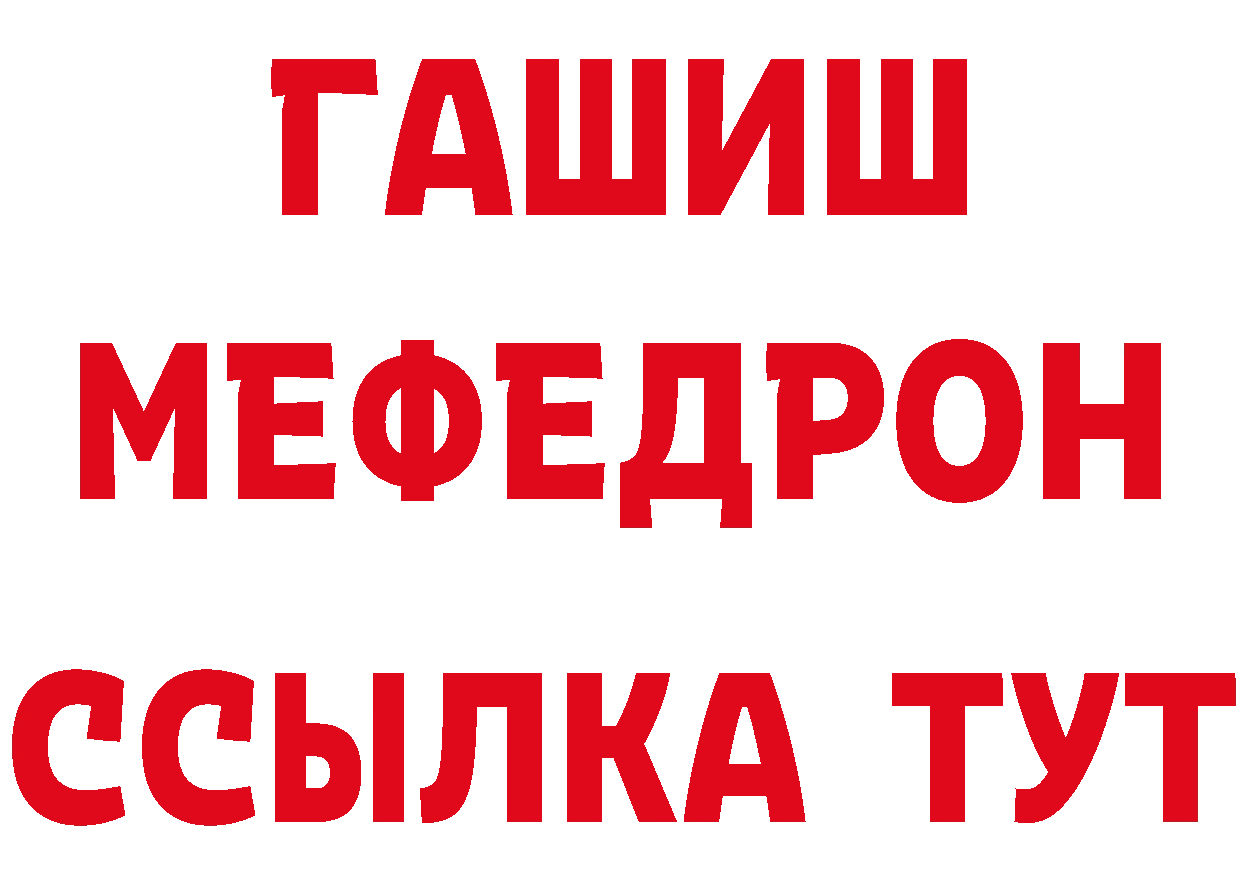 ГАШИШ
МЕФЕДРОН
ССЫЛКА ТУТ